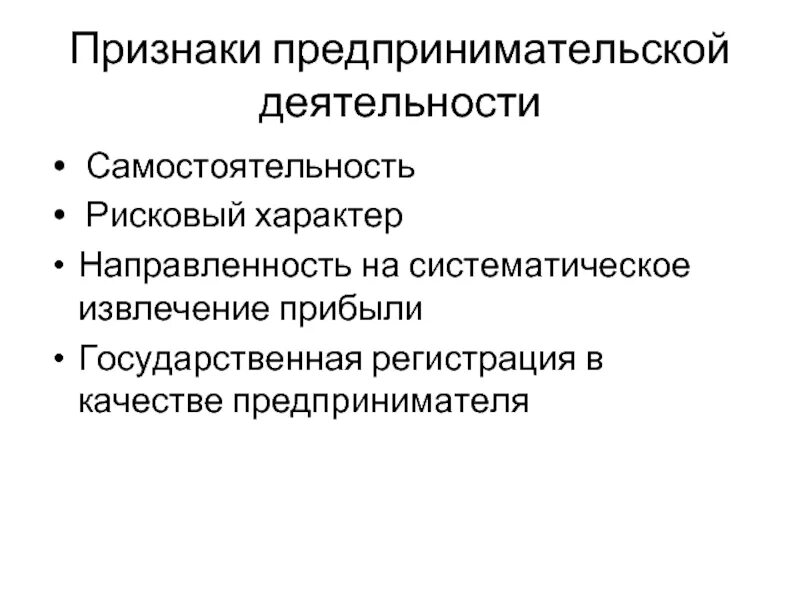 Признаки предпринимательской деятельности

• Самостоятельность
• Рисковый характер
• Направленность на систематическое извлечение прибыли
• Государственная регистрация в качестве предпринимателя